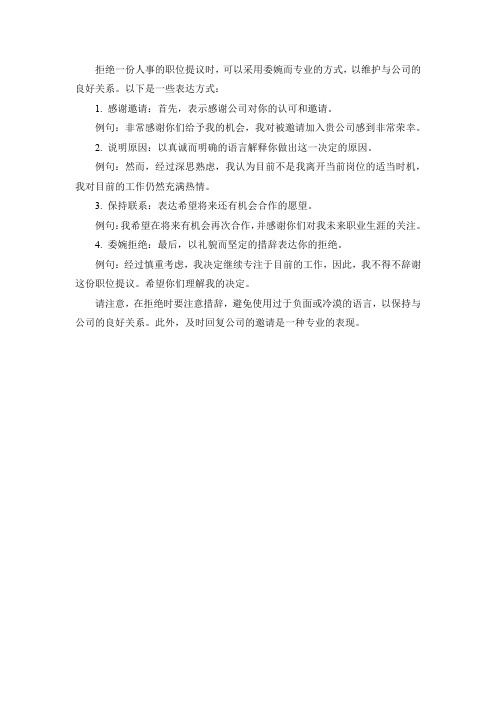 拒绝一份人事的职位提议时，可以采用委婉而专业的方式，以维护与公司的良好关系。以下是一些表达方式：

1. 感谢邀请：首先，表示感谢公司对你的认可和邀请。

例句：非常感谢你们给予我的机会，我对被邀请加入贵公司感到非常荣幸。

2. 说明原因：以真诚而明确的语言解释你做出这一决定的原因。

例句：然而，经过深思熟虑，我认为目前不是我离开当前岗位的适当时机，我对目前的工作仍然充满热情。

3. 保持联系：表达希望将来还有机会合作的愿望。

例句：我希望在将来有机会再次合作，并感谢你们对我未来职业生涯的关注。

4. 委婉拒绝：最后，以礼貌而坚定的措辞表达你的拒绝。

例句：经过慎重考虑，我决定继续专注于目前的工作，因此，我不得不辞谢这份职位提议。希望你们理解我的决定。

请注意，在拒绝时要注意措辞，避免使用过于负面或冷漠的语言，以保持与公司的良好关系。此外，及时回复公司的邀请是一种专业的表现。